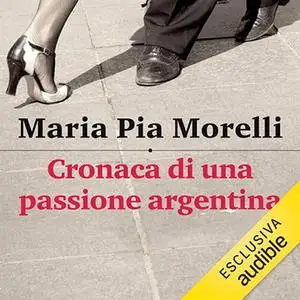 Maria Pia Morelli

Cronaca di una passione argentina

ESCLUSIVA
audible